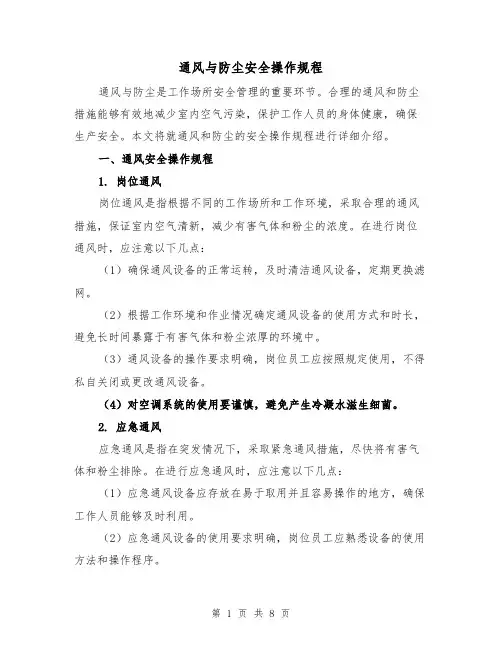 通风与防尘安全操作规程

通风与防尘是工作场所安全管理的重要环节。合理的通风和防尘措施能够有效地减少室内空气污染，保护工作人员的身体健康，确保生产安全。本文将就通风和防尘的安全操作规程进行详细介绍。

一、通风安全操作规程

1. 岗位通风

岗位通风是指根据不同的工作场所和工作环境，采取合理的通风措施，保证室内空气清新，减少有害气体和粉尘的浓度。在进行岗位通风时，应注意以下几点：

（1）确保通风设备的正常运转，及时清洁通风设备，定期更换滤网。

（2）根据工作环境和作业情况确定通风设备的使用方式和时长，避免长时间暴露于有害气体和粉尘浓厚的环境中。

（3）通风设备的操作要求明确，岗位员工应按照规定使用，不得私自关闭或更改通风设备。

（4）对空调系统的使用要谨慎，避免产生冷凝水滋生细菌。

2. 应急通风

应急通风是指在突发情况下，采取紧急通风措施，尽快将有害气体和粉尘排除。在进行应急通风时，应注意以下几点：

（1）应急通风设备应存放在易于取用并且容易操作的地方，确保工作人员能够及时利用。

（2）应急通风设备的使用要求明确，岗位员工应熟悉设备的使用方法和操作程序。

第 1 页 共 8 页